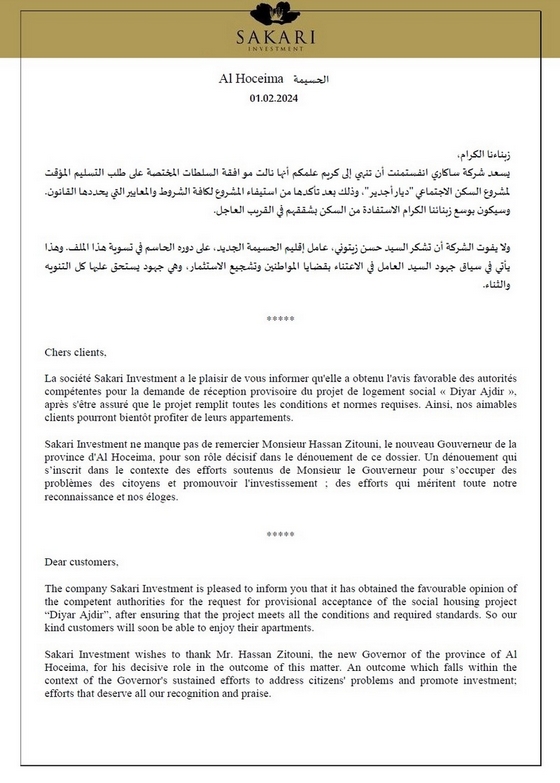 SAKARI
INVESTMENT

Al Hoceima الحسيمة
01.02.2024

زبناءنا الكرام،
يسعد شركة ساكاري انفستمنت أن تنهي إلى كريم علمكم أنها نالت موافقة السلطات المختصة على طلب التسليم المؤقت لمشروع السكن الاجتماعي "ديار أجدير"، وذلك بعد تأكدها من استيفاء المشروع لكافة الشروط والمعايير التي يحددها القانون. وسيكون بوسع زبنائنا الكرام الاستفادة من السكن بشققهم في القريب العاجل.

ولا يفوت الشركة أن تشكر السيد حسن زيتوني، عامل إقليم الحسيمة الجديد، على دوره الحاسم في تسوية هذا الملف. وهذا يأتي في سياق جهود السيد العامل في الاعتناء بقضايا المواطنين وتشجيع الاستثمار، وهي جهود يستحق عليها كل التنويه والثناء.

*****

Chers clients,

La société Sakari Investment a le plaisir de vous informer qu'elle a obtenu l'avis favorable des autorités compétentes pour la demande de réception provisoire du projet de logement social « Diyar Ajdir », après s'être assuré que le projet remplit toutes les conditions et normes requises. Ainsi, nos aimables clients pourront bientôt profiter de leurs appartements.

Sakari Investment ne manque pas de remercier Monsieur Hassan Zitouni, le nouveau Gouverneur de la province d'Al Hoceima, pour son rôle décisif dans le dénouement de ce dossier. Un dénouement qui s'inscrit dans le contexte des efforts soutenus de Monsieur le Gouverneur pour s'occuper des problèmes des citoyens et promouvoir l'investissement ; des efforts qui méritent toute notre reconnaissance et nos éloges.

*****

Dear customers,

The company Sakari Investment is pleased to inform you that it has obtained the favourable opinion of the competent authorities for the request for provisional acceptance of the social housing project "Diyar Ajdir", after ensuring that the project meets all the conditions and required standards. So our kind customers will soon be able to enjoy their apartments.

Sakari Investment wishes to thank Mr. Hassan Zitouni, the new Governor of the province of Al Hoceima, for his decisive role in the outcome of this matter. An outcome which falls within the context of the Governor's sustained efforts to address citizens' problems and promote investment; efforts that deserve all our recognition and praise.